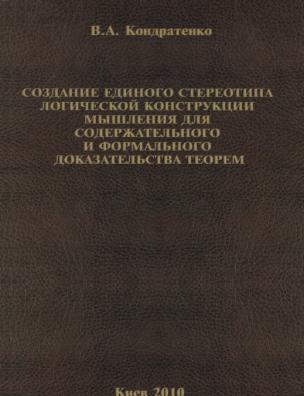 В.А. Кондратенко

СОЗДАНИЕ ЕДИНОГО СТЕРЕОТИПА ЛОГИЧЕСКОЙ КОНСТРУКЦИИ МЫШЛЕНИЯ ДЛЯ СОДЕРЖАТЕЛЬНОГО И ФОРМАЛЬНОГО ДОКАЗАТЕЛЬСТВА ТЕОРЕМ

Киев 2010